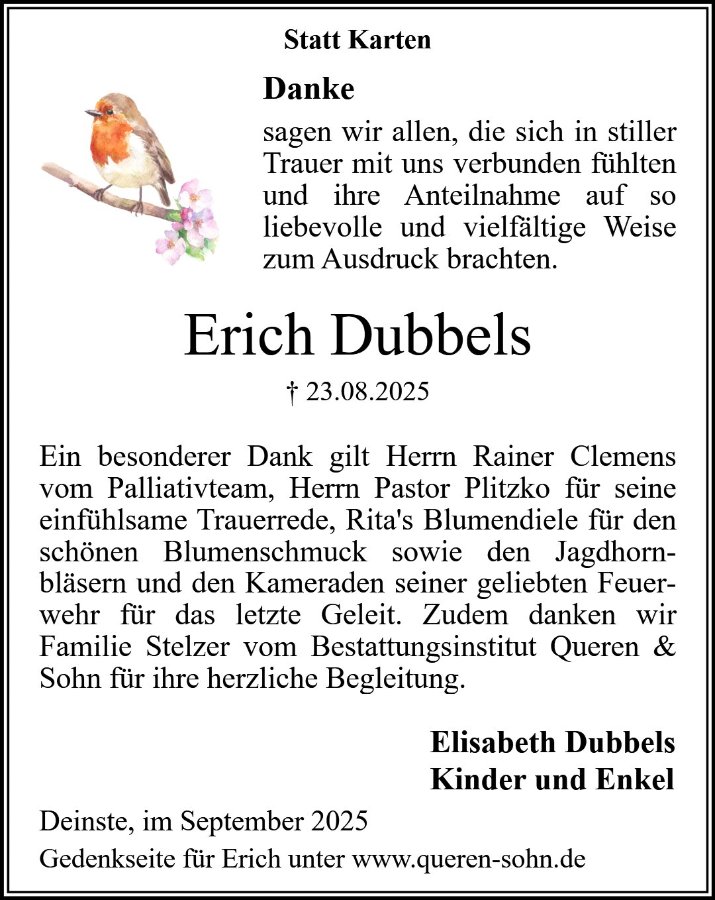 Statt Karten

Danke

sagen wir allen, die sich in stiller Trauer mit uns verbunden fühlten und ihre Anteilnahme auf so liebevolle und vielfältige Weise zum Ausdruck brachten.

Erich Dubbels

† 23.08.2025

Ein besonderer Dank gilt Herrn Rainer Clemens vom Palliativteam, Herrn Pastor Plitzko für seine einfühlsame Trauerrede, Rita's Blumendiele für den schönen Blumenschmuck sowie den Jagdhornbläsern und den Kameraden seiner geliebten Feuerwehr für das letzte Geleit. Zudem danken wir Familie Stelzer vom Bestattungsinstitut Queren & Sohn für ihre herzliche Begleitung.

Elisabeth Dubbels
Kinder und Enkel

Deinste, im September 2025

Gedenkseite für Erich unter www.queren-sohn.de